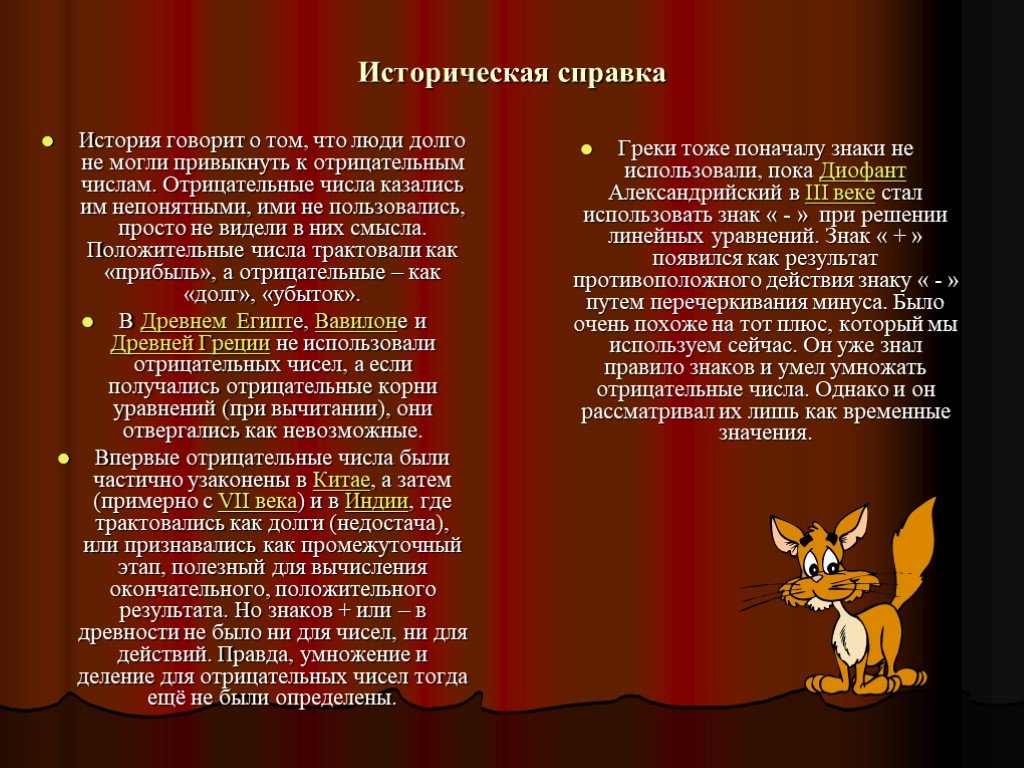 Историческая справка

История говорит о том, что люди долго не могли привыкнуть к отрицательным числам. Отрицательные числа казались им непонятными, ими не пользовались, просто не видели в них смысла. Положительные числа трактовали как «прибыль», а отрицательные – как «долг», «убыток».

В Древнем Египте, Вавилоне и Древней Греции не использовали отрицательных чисел, а если получались отрицательные корни уравнений (при вычитании), они отвергались как невозможные.

Впервые отрицательные числа были частично узаконены в Китае, а затем (примерно с VII века) и в Индии, где трактовались как долги (недостача), или признавались как промежуточный этап, полезный для вычисления окончательного, положительного результата. Но знаков + или – в древности не было ни для чисел, ни для действий. Правда, умножение и деление для отрицательных чисел тогда ещё не были определены.

Греки тоже поначалу знаки не использовали, пока Диофант Александрийский в III веке стал использовать знак « - » при решении линейных уравнений. Знак « + » появился как результат противоположного действия знаку « - » путем перечеркивания минуса. Было очень похоже на тот плюс, который мы используем сейчас. Он уже знал правило знаков и умел умножать отрицательные числа. Однако и он рассматривал их лишь как временные значения.